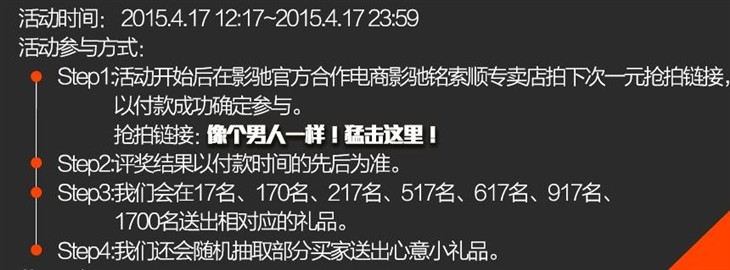 活动时间：2015.4.17 12:17~2015.4.17 23:59
活动参与方式：

Step1:活动开始后在影驰官方合作电商影驰铭索顺专卖店拍下次一元抢拍链接，以付款成功确定参与。
抢拍链接：像个男人一样！猛击这里！

Step2:评奖结果以付款时间的先后为准。

Step3:我们会在17名、170名、217名、517名、617名、917名、1700名送出相对应的礼品。

Step4:我们还会随机抽取部分买家送出心意小礼品。